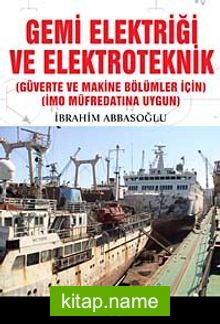 GEMİ ELEKTRİĞİ VE ELEKTROTEKNİK
(GÜVERTE VE MAKİNE BÖLÜMLER İÇİN)
(İMO MÜFREDATINA UYGUN)

İBRAHİM ABBASOĞLU

kitap.name